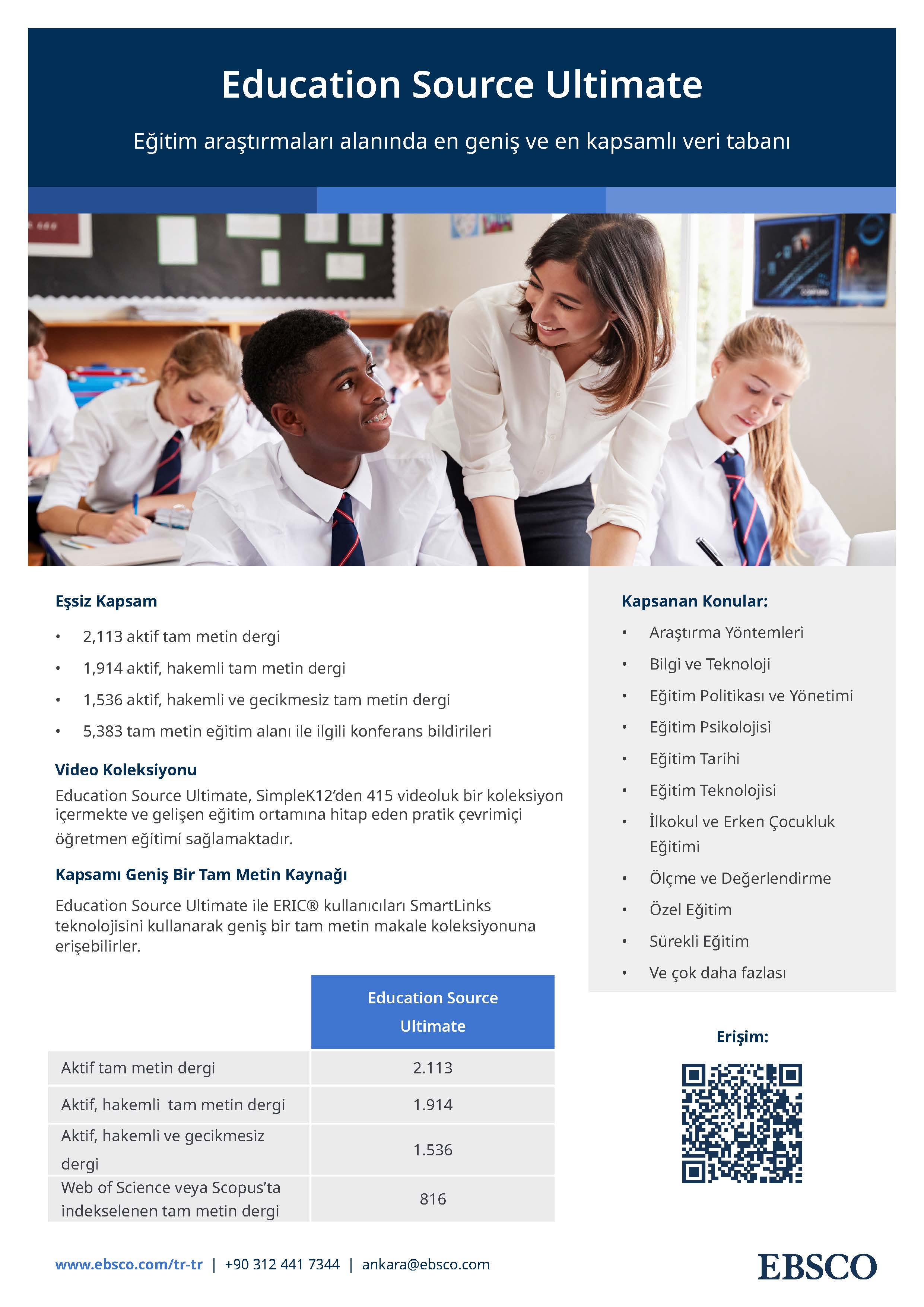 Education Source Ultimate

Eğitim araştırmaları alanında en geniş ve en kapsamlı veri tabanı

Eşsiz Kapsam

• 2,113 aktif tam metin dergi
• 1,914 aktif, hakemli tam metin dergi
• 1,536 aktif, hakemli ve gecikmesiz tam metin dergi
• 5,383 tam metin eğitim alanı ile ilgili konferans bildirileri

Video Koleksiyonu

Education Source Ultimate, SimpleK12'den 415 videoluk bir koleksiyon içermekte ve gelişen eğitim ortamına hitap eden pratik çevrimiçi öğretmen eğitimi sağlamaktadır.

Kapsamı Geniş Bir Tam Metin Kaynağı

Education Source Ultimate ile ERIC® kullanıcıları SmartLinks teknolojisini kullanarak geniş bir tam metin makale koleksiyonuna erişebilirler.

| | Education Source Ultimate |
|---|---|
| Aktif tam metin dergi | 2.113 |
| Aktif, hakemli tam metin dergi | 1.914 |
| Aktif, hakemli ve gecikmesiz dergi | 1.536 |
| Web of Science veya Scopus'ta indekselenen tam metin dergi | 816 |

Kapsanan Konular:

• Araştırma Yöntemleri
• Bilgi ve Teknoloji
• Eğitim Politikası ve Yönetimi
• Eğitim Psikolojisi
• Eğitim Tarihi
• Eğitim Teknolojisi
• İlkokul ve Erken Çocukluk Eğitimi
• Ölçme ve Değerlendirme
• Özel Eğitim
• Sürekli Eğitim
• Ve çok daha fazlası

Erişim:

www.ebsco.com/tr-tr | +90 312 441 7344 | ankara@ebsco.com

EBSCO